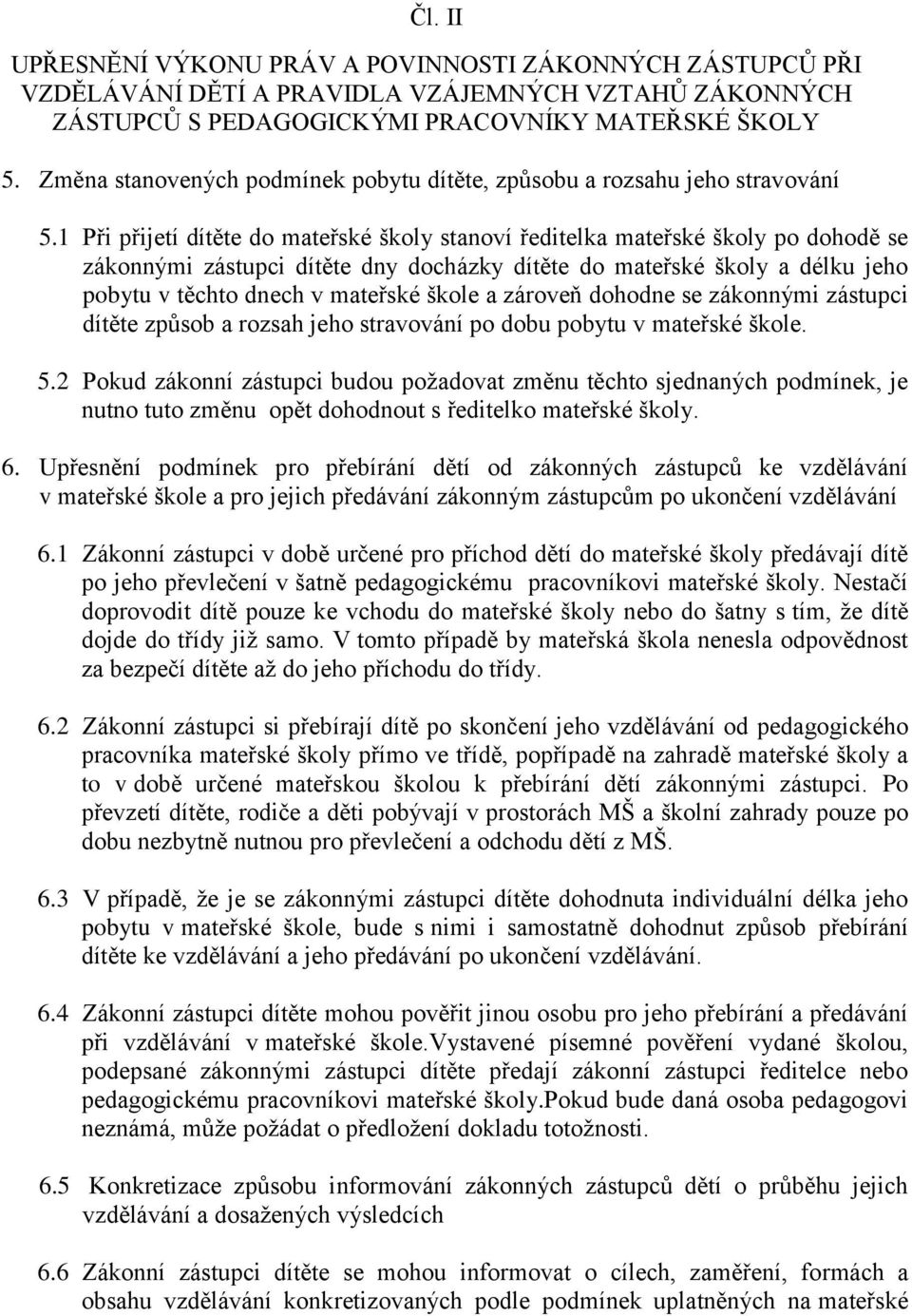 Čl. II

UPŘESNĚNÍ VÝKONU PRÁV A POVINNOSTI ZÁKONNÝCH ZÁSTUPCŮ PŘI VZDĚLÁVÁNÍ DĚTÍ A PRAVIDLA VZÁJEMNÝCH VZTAHŮ ZÁKONNÝCH ZÁSTUPCŮ S PEDAGOGICKÝMI PRACOVNÍKY MATEŘSKÉ ŠKOLY

5. Změna stanovených podmínek pobytu dítěte, způsobu a rozsahu jeho stravování

5.1 Při přijetí dítěte do mateřské školy stanoví ředitelka mateřské školy po dohodě se zákonnými zástupci dítěte dny docházky dítěte do mateřské školy a délku jeho pobytu v těchto dnech v mateřské škole a zároveň dohodne se zákonnými zástupci dítěte způsob a rozsah jeho stravování po dobu pobytu v mateřské škole.

5.2 Pokud zákonní zástupci budou požadovat změnu těchto sjednaných podmínek, je nutno tuto změnu opět dohodnout s ředitelko mateřské školy.

6. Upřesnění podmínek pro přebírání dětí od zákonných zástupců ke vzdělávání v mateřské škole a pro jejich předávání zákonným zástupcům po ukončení vzdělávání

6.1 Zákonní zástupci v době určené pro příchod dětí do mateřské školy předávají dítě po jeho převlečení v šatně pedagogickému pracovníkovi mateřské školy. Nestačí doprovodit dítě pouze ke vchodu do mateřské školy nebo do šatny s tím, že dítě dojde do třídy již samo. V tomto případě by mateřská škola nenesla odpovědnost za bezpečí dítěte až do jeho příchodu do třídy.

6.2 Zákonní zástupci si přebírají dítě po skončení jeho vzdělávání od pedagogického pracovníka mateřské školy přímo ve třídě, popřípadě na zahradě mateřské školy a to v době určené mateřskou školou k přebírání dětí zákonnými zástupci. Po převzetí dítěte, rodiče a děti pobývají v prostorách MŠ a školní zahrady pouze po dobu nezbytně nutnou pro převlečení a odchodu dětí z MŠ.

6.3 V případě, že je se zákonnými zástupci dítěte dohodnuta individuální délka jeho pobytu v mateřské škole, bude s nimi i samostatně dohodnut způsob přebírání dítěte ke vzdělávání a jeho předávání po ukončení vzdělávání.

6.4 Zákonní zástupci dítěte mohou pověřit jinou osobu pro jeho přebírání a předávání při vzdělávání v mateřské škole.Vystavené písemné pověření vydané školou, podepsané zákonnými zástupci dítěte předají zákonní zástupci ředitelce nebo pedagogickému pracovníkovi mateřské školy.Pokud bude daná osoba pedagogovi neznámá, může požádat o předložení dokladu totožnosti.

6.5 Konkretizace způsobu informování zákonných zástupců dětí o průběhu jejich vzdělávání a dosažených výsledcích

6.6 Zákonní zástupci dítěte se mohou informovat o cílech, zaměření, formách a obsahu vzdělávání konkretizovaných podle podmínek uplatněných na mateřské